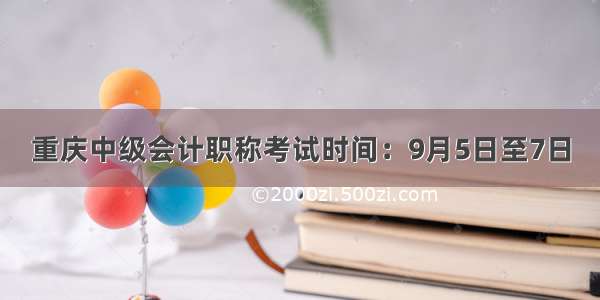 重庆中级会计职称考试时间：9月5日至7日

©2000zi.500zi.com